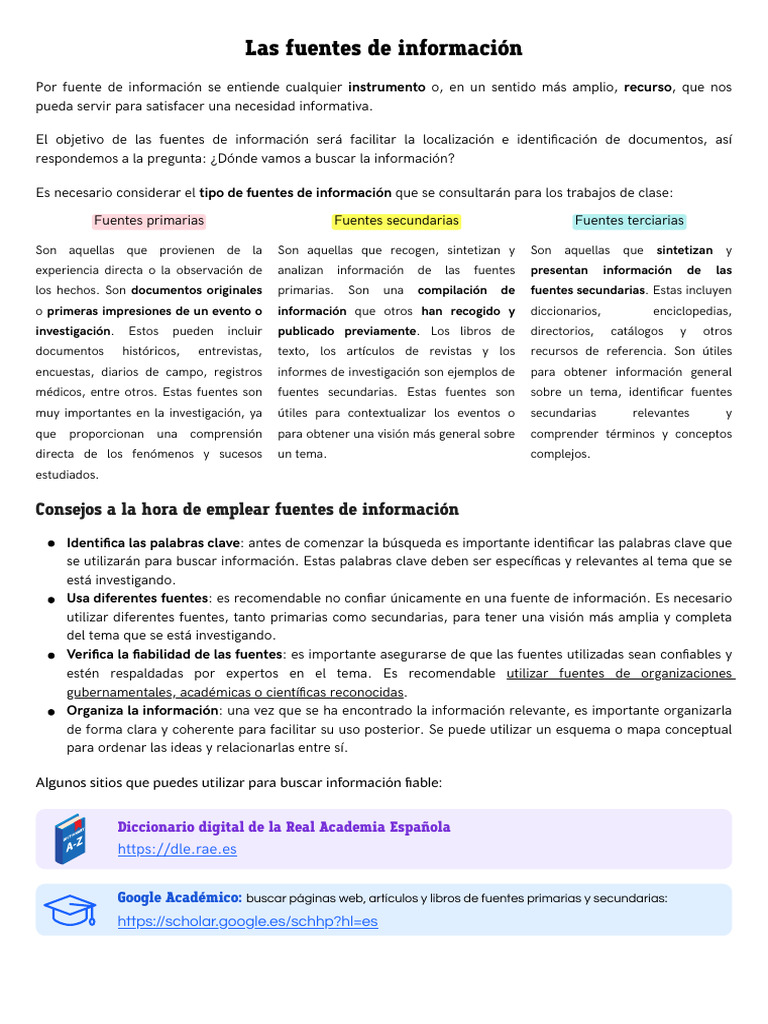 Las fuentes de información

Por fuente de información se entiende cualquier instrumento o, en un sentido más amplio, recurso, que nos pueda servir para satisfacer una necesidad informativa.

El objetivo de las fuentes de información será facilitar la localización e identificación de documentos, así respondemos a la pregunta: ¿Dónde vamos a buscar la información?

Es necesario considerar el tipo de fuentes de información que se consultarán para los trabajos de clase:

Fuentes primarias

Son aquellas que provienen de la experiencia directa o la observación de los hechos. Son documentos originales o primeras impresiones de un evento o investigación. Estos pueden incluir documentos históricos, entrevistas, encuestas, diarios de campo, registros médicos, entre otros. Estas fuentes son muy importantes en la investigación, ya que proporcionan una comprensión directa de los fenómenos y sucesos estudiados.

Fuentes secundarias

Son aquellas que recogen, sintetizan y analizan información de las fuentes primarias. Son una compilación de información que otros han recogido y publicado previamente. Los libros de texto, los artículos de revistas y los informes de investigación son ejemplos de fuentes secundarias. Estas fuentes son útiles para contextualizar los eventos o para obtener una visión más general sobre un tema.

Fuentes terciarias

Son aquellas que sintetizan y presentan información de las fuentes secundarias. Estas incluyen diccionarios, enciclopedias, directorios, catálogos y otros recursos de referencia. Son útiles para obtener información general sobre un tema, identificar fuentes secundarias relevantes y comprender términos y conceptos complejos.

Consejos a la hora de emplear fuentes de información

● Identifica las palabras clave: antes de comenzar la búsqueda es importante identificar las palabras clave que se utilizarán para buscar información. Estas palabras clave deben ser específicas y relevantes al tema que se está investigando.
● Usa diferentes fuentes: es recomendable no confiar únicamente en una fuente de información. Es necesario utilizar diferentes fuentes, tanto primarias como secundarias, para tener una visión más amplia y completa del tema que se está investigando.
● Verifica la fiabilidad de las fuentes: es importante asegurarse de que las fuentes utilizadas sean confiables y estén respaldadas por expertos en el tema. Es recomendable utilizar fuentes de organizaciones gubernamentales, académicas o científicas reconocidas.
● Organiza la información: una vez que se ha encontrado la información relevante, es importante organizarla de forma clara y coherente para facilitar su uso posterior. Se puede utilizar un esquema o mapa conceptual para ordenar las ideas y relacionarlas entre sí.

Algunos sitios que puedes utilizar para buscar información fiable:

A-Z
Diccionario digital de la Real Academia Española
https://dle.rae.es

Google Académico: buscar páginas web, artículos y libros de fuentes primarias y secundarias:
https://scholar.google.es/schhp?hl=es